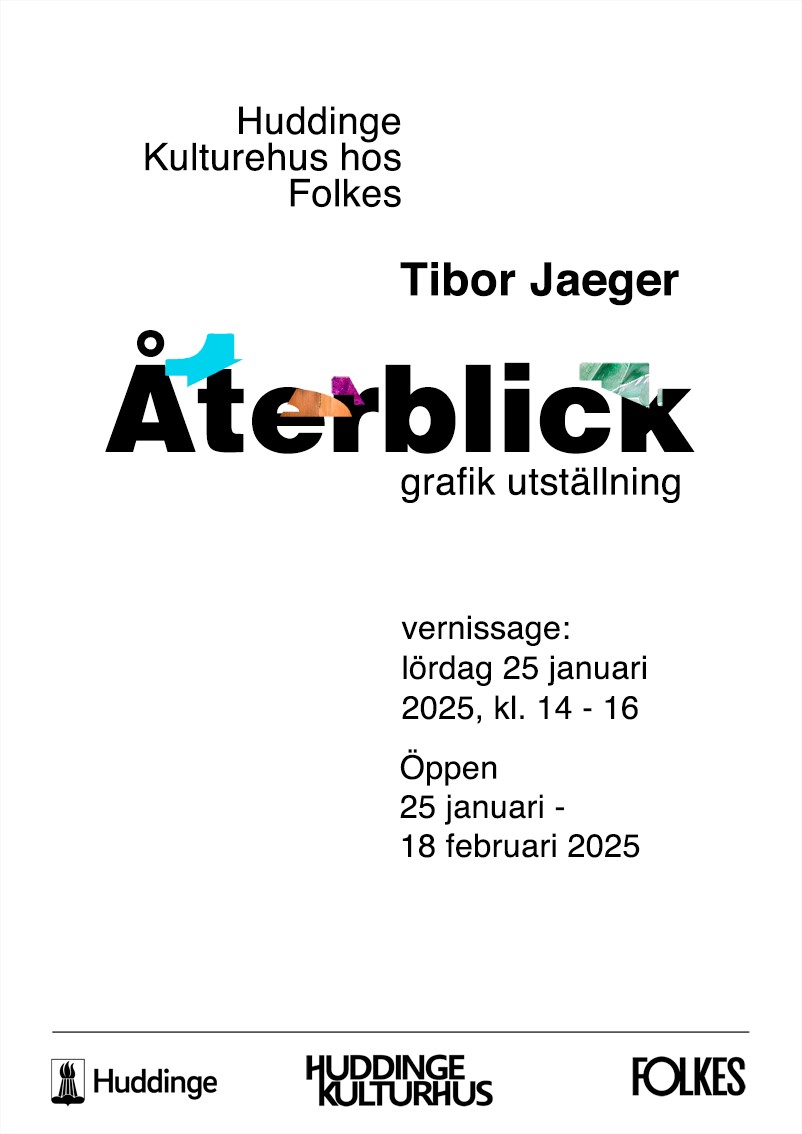 Huddinge
Kulturehus hos
Folkes

Tibor Jaeger

Återblick

grafik utställning

vernissage:
lördag 25 januari
2025, kl. 14 - 16

Öppen
25 januari -
18 februari 2025

Huddinge

HUDDINGE
KULTURHUS

FOLKES